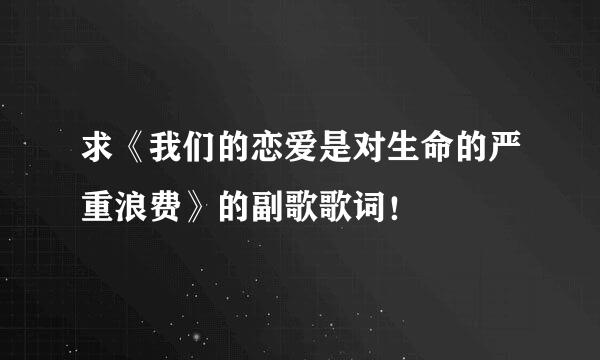 求《我们的恋爱是对生命的严重浪费》的副歌歌词！